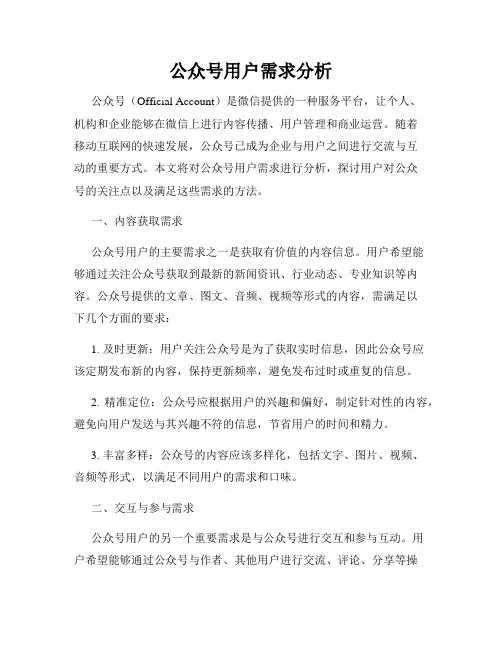 公众号用户需求分析

公众号（Official Account）是微信提供的一种服务平台，让个人、机构和企业能够在微信上进行内容传播、用户管理和商业运营。随着移动互联网的快速发展，公众号已成为企业与用户之间进行交流与互动的重要方式。本文将对公众号用户需求进行分析，探讨用户对公众号的关注点以及满足这些需求的方法。

一、内容获取需求

公众号用户的主要需求之一是获取有价值的内容信息。用户希望能够通过关注公众号获取到最新的新闻资讯、行业动态、专业知识等内容。公众号提供的文章、图文、音频、视频等形式的内容，需满足以下几个方面的要求：

1. 及时更新：用户关注公众号是为了获取实时信息，因此公众号应该定期发布新的内容，保持更新频率，避免发布过时或重复的信息。

2. 精准定位：公众号应根据用户的兴趣和偏好，制定针对性的内容，避免向用户发送与其兴趣不符的信息，节省用户的时间和精力。

3. 丰富多样：公众号的内容应该多样化，包括文字、图片、视频、音频等形式，以满足不同用户的需求和口味。

二、交互与参与需求

公众号用户的另一个重要需求是与公众号进行交互和参与互动。用户希望能够通过公众号与作者、其他用户进行交流、评论、分享等操